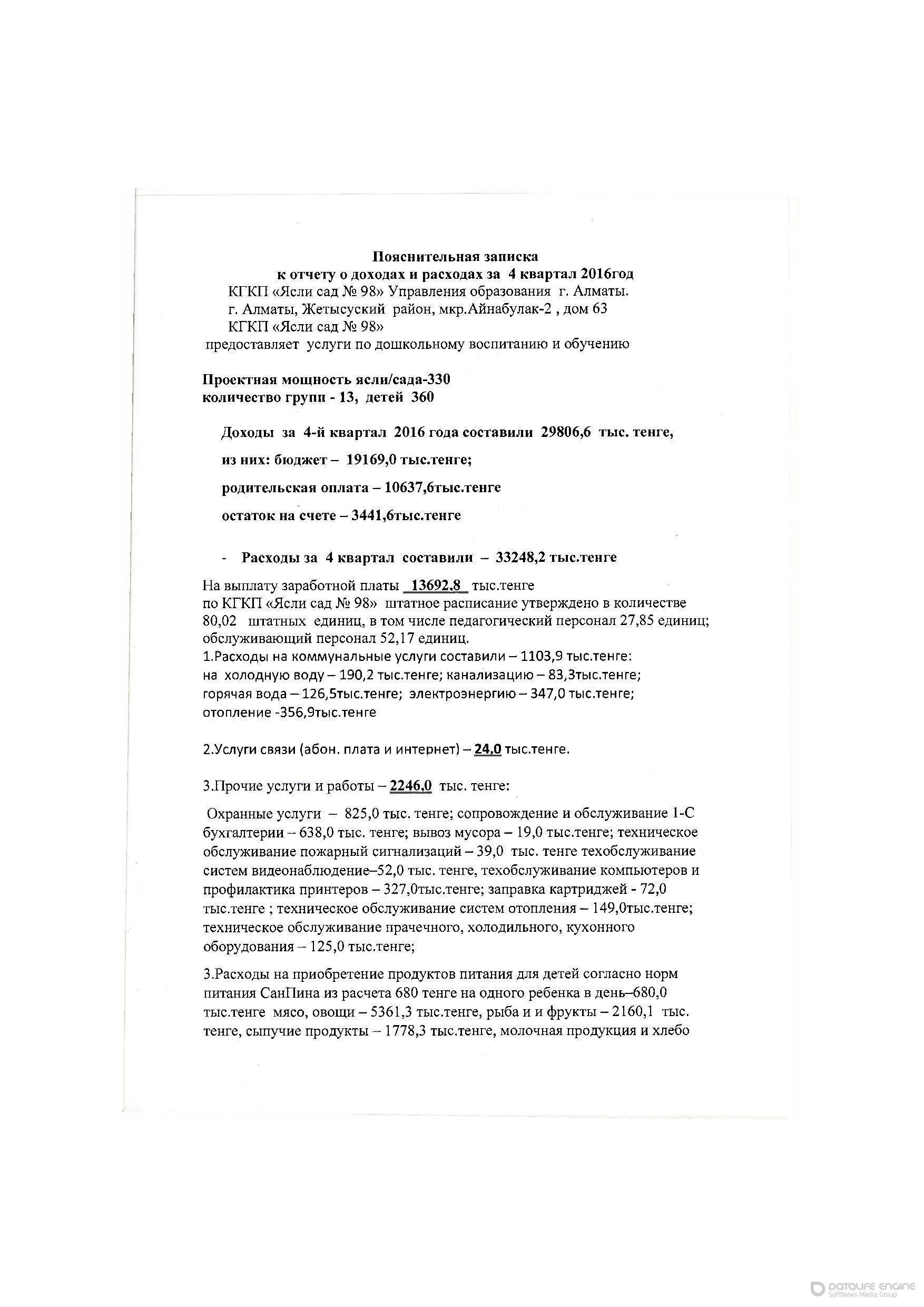 Пояснительная записка
к отчету о доходах и расходах за 4 квартал 2016год
КГКП «Ясли сад № 98» Управления образования г. Алматы.
г. Алматы, Жетысуский район, мкр.Айнабулак-2 , дом 63
КГКП «Ясли сад № 98»
предоставляет услуги по дошкольному воспитанию и обучению

Проектная мощность ясли/сада-330
количество групп - 13, детей 360

Доходы за 4-й квартал 2016 года составили 29806,6 тыс. тенге,

из них: бюджет – 19169,0 тыс.тенге;

родительская оплата – 10637,6тыс.тенге

остаток на счете – 3441,6тыс.тенге

- Расходы за 4 квартал составили – 33248,2 тыс.тенге

На выплату заработной платы 13692,8 тыс.тенге
по КГКП «Ясли сад № 98» штатное расписание утверждено в количестве 80,02 штатных единиц, в том числе педагогический персонал 27,85 единиц; обслуживающий персонал 52,17 единиц.
1.Расходы на коммунальные услуги составили – 1103,9 тыс.тенге:
на холодную воду – 190,2 тыс.тенге; канализацию – 83,3тыс.тенге;
горячая вода – 126,5тыс.тенге; электроэнергию – 347,0 тыс.тенге;
отопление -356,9тыс.тенге

2.Услуги связи (абон. плата и интернет) – 24,0 тыс.тенге.

3.Прочие услуги и работы – 2246,0 тыс. тенге:

Охранные услуги – 825,0 тыс. тенге; сопровождение и обслуживание 1-С бухгалтерии – 638,0 тыс. тенге; вывоз мусора – 19,0 тыс.тенге; техническое обслуживание пожарный сигнализаций – 39,0 тыс. тенге техобслуживание систем видеонаблюдение–52,0 тыс. тенге, техобслуживание компьютеров и профилактика принтеров – 327,0тыс.тенге; заправка картриджей - 72,0 тыс.тенге ; техническое обслуживание систем отопления – 149,0тыс.тенге; техническое обслуживание прачечного, холодильного, кухонного оборудования – 125,0 тыс.тенге;

3.Расходы на приобретение продуктов питания для детей согласно норм питания СанПина из расчета 680 тенге на одного ребенка в день–680,0 тыс.тенге мясо, овощи – 5361,3 тыс.тенге, рыба и и фрукты – 2160,1 тыс. тенге, сыпучие продукты – 1778,3 тыс.тенге, молочная продукция и хлебо

DATALIFE ENGINE
SoftNews Media Group